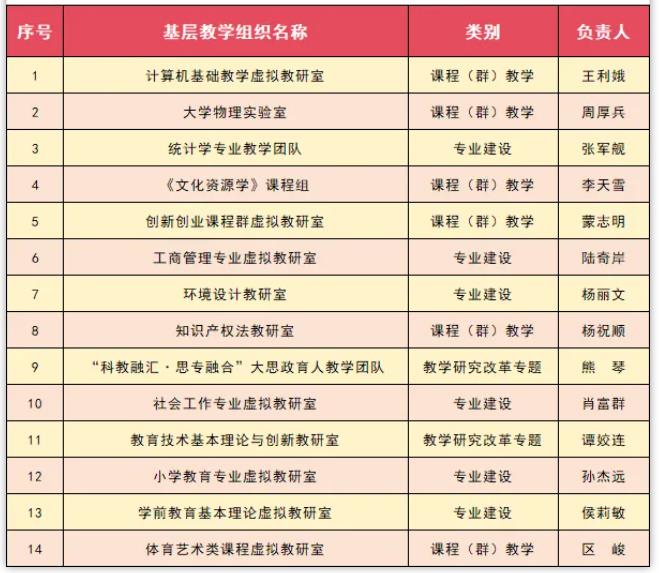 | 序号 | 基层教学组织名称 | 类别 | 负责人 |
|---|---|---|---|
| 1 | 计算机基础教学虚拟教研室 | 课程（群）教学 | 王利娥 |
| 2 | 大学物理实验室 | 课程（群）教学 | 周厚兵 |
| 3 | 统计学专业教学团队 | 专业建设 | 张军舰 |
| 4 | 《文化资源学》课程组 | 课程（群）教学 | 李天雪 |
| 5 | 创新创业课程群虚拟教研室 | 课程（群）教学 | 蒙志明 |
| 6 | 工商管理专业虚拟教研室 | 专业建设 | 陆奇岸 |
| 7 | 环境设计教研室 | 专业建设 | 杨丽文 |
| 8 | 知识产权法教研室 | 课程（群）教学 | 杨祝顺 |
| 9 | “科教融汇·思专融合”大思政育人教学团队 | 教学研究改革专题 | 熊　琴 |
| 10 | 社会工作专业虚拟教研室 | 专业建设 | 肖富群 |
| 11 | 教育技术基本理论与创新教研室 | 教学研究改革专题 | 谭姣连 |
| 12 | 小学教育专业虚拟教研室 | 专业建设 | 孙杰远 |
| 13 | 学前教育基本理论虚拟教研室 | 专业建设 | 侯莉敏 |
| 14 | 体育艺术类课程虚拟教研室 | 课程（群）教学 | 区　峻 |